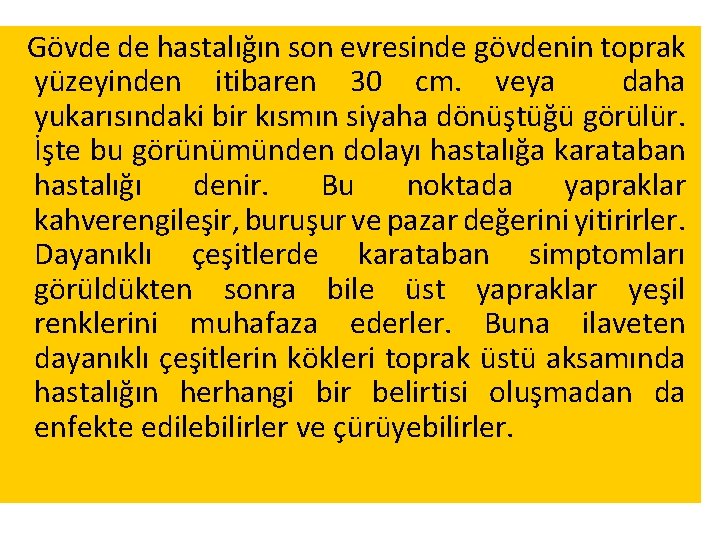 Gövde de hastalığın son evresinde gövdenin toprak yüzeyinden itibaren 30 cm. veya daha yukarısındaki bir kısmın siyaha dönüştüğü görülür. İşte bu görünümünden dolayı hastalığa karataban hastalığı denir. Bu noktada yapraklar kahverengileşir, buruşur ve pazar değerini yitirirler. Dayanıklı çeşitlerde karataban simptomları görüldükten sonra bile üst yapraklar yeşil renklerini muhafaza ederler. Buna ilaveten dayanıklı çeşitlerin kökleri toprak üstü aksamında hastalığın herhangi bir belirtisi oluşmadan da enfekte edilebilirler ve çürüyebilirler.